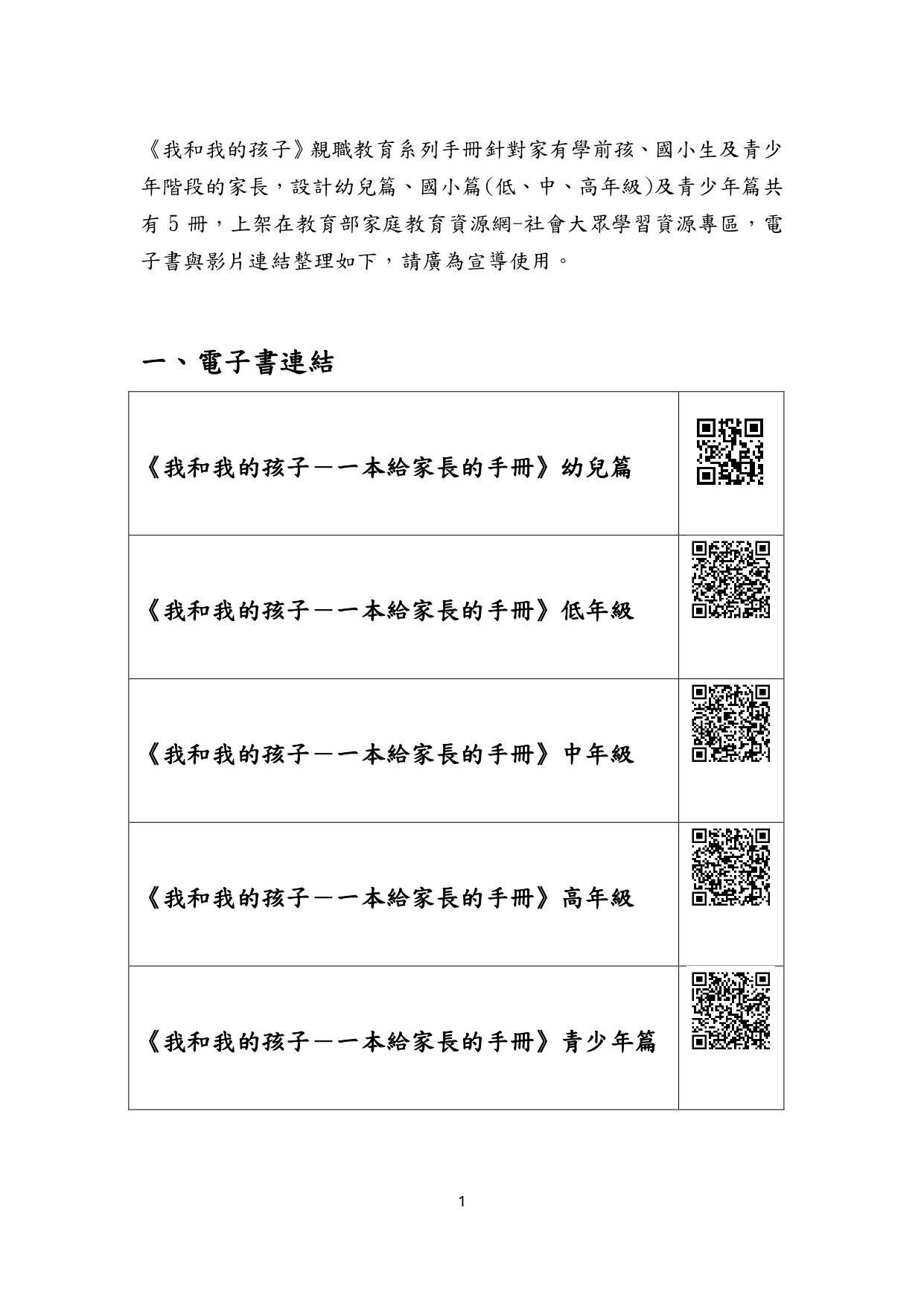 《我和我的孩子》親職教育系列手冊針對家有學前孩、國小生及青少年階段的家長，設計幼兒篇、國小篇(低、中、高年級)及青少年篇共有 5 冊，上架在教育部家庭教育資源網-社會大眾學習資源專區，電子書與影片連結整理如下，請廣為宣導使用。

一、電子書連結

| | |
|---|---|
| 《我和我的孩子－一本給家長的手冊》幼兒篇 | |
| 《我和我的孩子－一本給家長的手冊》低年級 | |
| 《我和我的孩子－一本給家長的手冊》中年級 | |
| 《我和我的孩子－一本給家長的手冊》高年級 | |
| 《我和我的孩子－一本給家長的手冊》青少年篇 | |

1